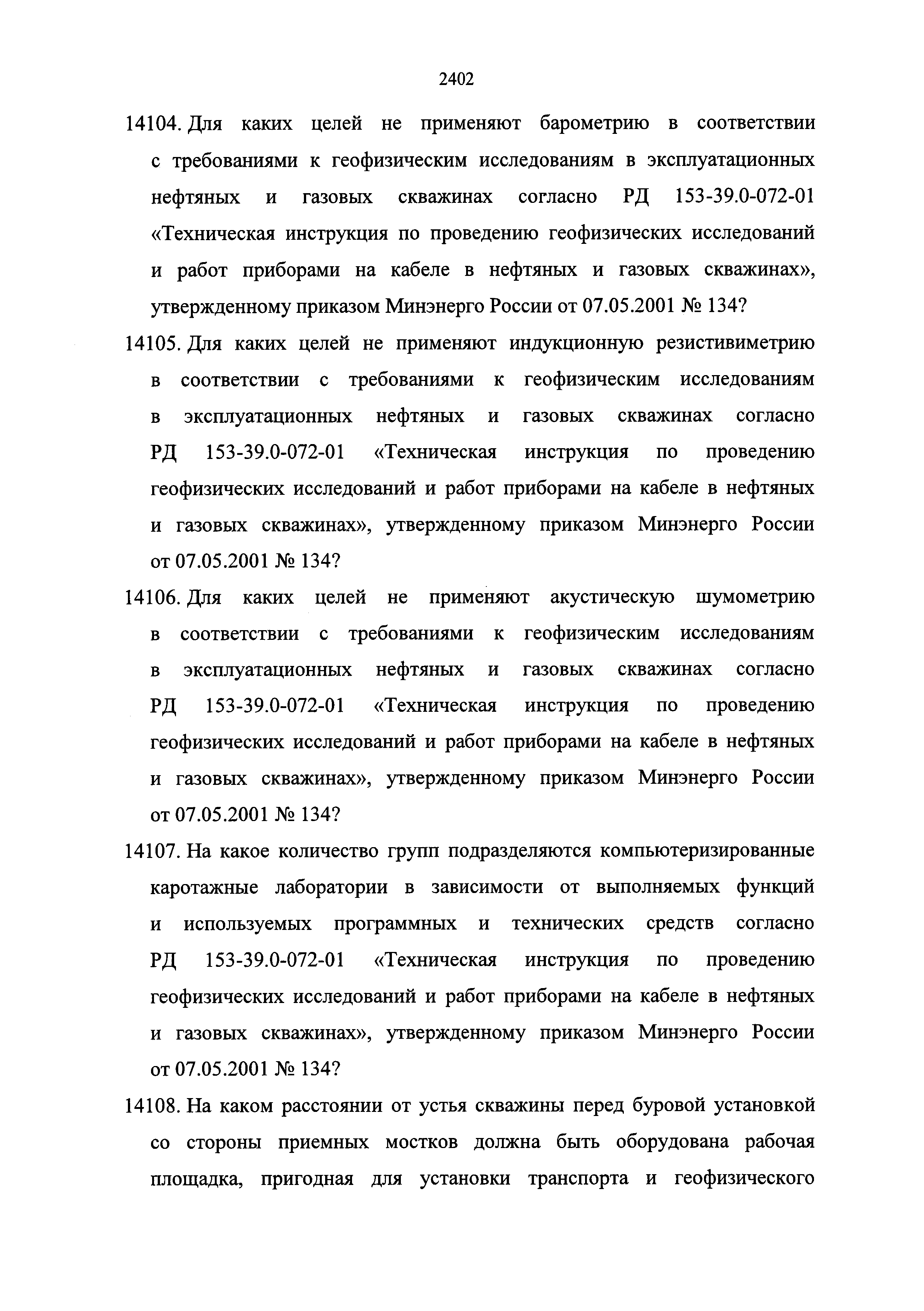 2402

14104. Для каких целей не применяют барометрию в соответствии с требованиями к геофизическим исследованиям в эксплуатационных нефтяных и газовых скважинах согласно РД 153-39.0-072-01 «Техническая инструкция по проведению геофизических исследований и работ приборами на кабеле в нефтяных и газовых скважинах», утвержденному приказом Минэнерго России от 07.05.2001 № 134?

14105. Для каких целей не применяют индукционную резистивиметрию в соответствии с требованиями к геофизическим исследованиям в эксплуатационных нефтяных и газовых скважинах согласно РД 153-39.0-072-01 «Техническая инструкция по проведению геофизических исследований и работ приборами на кабеле в нефтяных и газовых скважинах», утвержденному приказом Минэнерго России от 07.05.2001 № 134?

14106. Для каких целей не применяют акустическую шумометрию в соответствии с требованиями к геофизическим исследованиям в эксплуатационных нефтяных и газовых скважинах согласно РД 153-39.0-072-01 «Техническая инструкция по проведению геофизических исследований и работ приборами на кабеле в нефтяных и газовых скважинах», утвержденному приказом Минэнерго России от 07.05.2001 № 134?

14107. На какое количество групп подразделяются компьютеризированные каротажные лаборатории в зависимости от выполняемых функций и используемых программных и технических средств согласно РД 153-39.0-072-01 «Техническая инструкция по проведению геофизических исследований и работ приборами на кабеле в нефтяных и газовых скважинах», утвержденному приказом Минэнерго России от 07.05.2001 № 134?

14108. На каком расстоянии от устья скважины перед буровой установкой со стороны приемных мостков должна быть оборудована рабочая площадка, пригодная для установки транспорта и геофизического